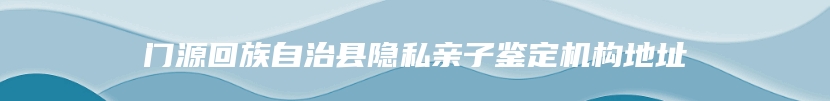 门源回族自治县隐私亲子鉴定机构地址